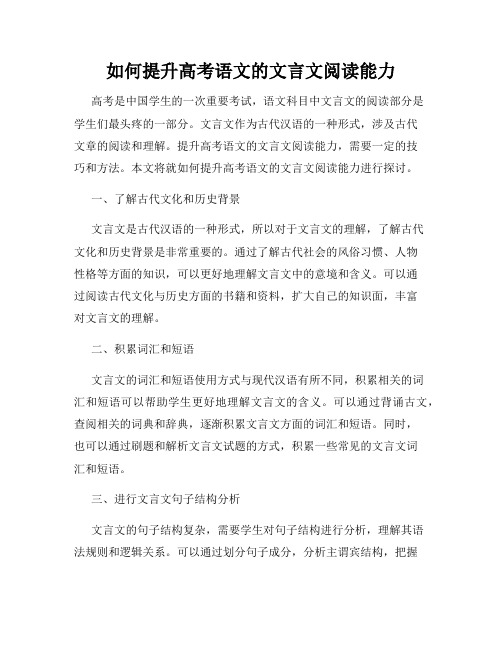 如何提升高考语文的文言文阅读能力

高考是中国学生的一次重要考试，语文科目中文言文的阅读部分是学生们最头疼的一部分。文言文作为古代汉语的一种形式，涉及古代文章的阅读和理解。提升高考语文的文言文阅读能力，需要一定的技巧和方法。本文将就如何提升高考语文的文言文阅读能力进行探讨。

一、了解古代文化和历史背景

文言文是古代汉语的一种形式，所以对于文言文的理解，了解古代文化和历史背景是非常重要的。通过了解古代社会的风俗习惯、人物性格等方面的知识，可以更好地理解文言文中的意境和含义。可以通过阅读古代文化与历史方面的书籍和资料，扩大自己的知识面，丰富对文言文的理解。

二、积累词汇和短语

文言文的词汇和短语使用方式与现代汉语有所不同，积累相关的词汇和短语可以帮助学生更好地理解文言文的含义。可以通过背诵古文，查阅相关的词典和辞典，逐渐积累文言文方面的词汇和短语。同时，也可以通过刷题和解析文言文试题的方式，积累一些常见的文言文词汇和短语。

三、进行文言文句子结构分析

文言文的句子结构复杂，需要学生对句子结构进行分析，理解其语法规则和逻辑关系。可以通过划分句子成分，分析主谓宾结构，把握